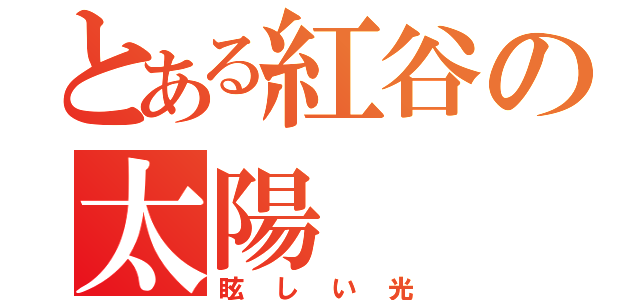 とある紅谷の太陽

眩しい光